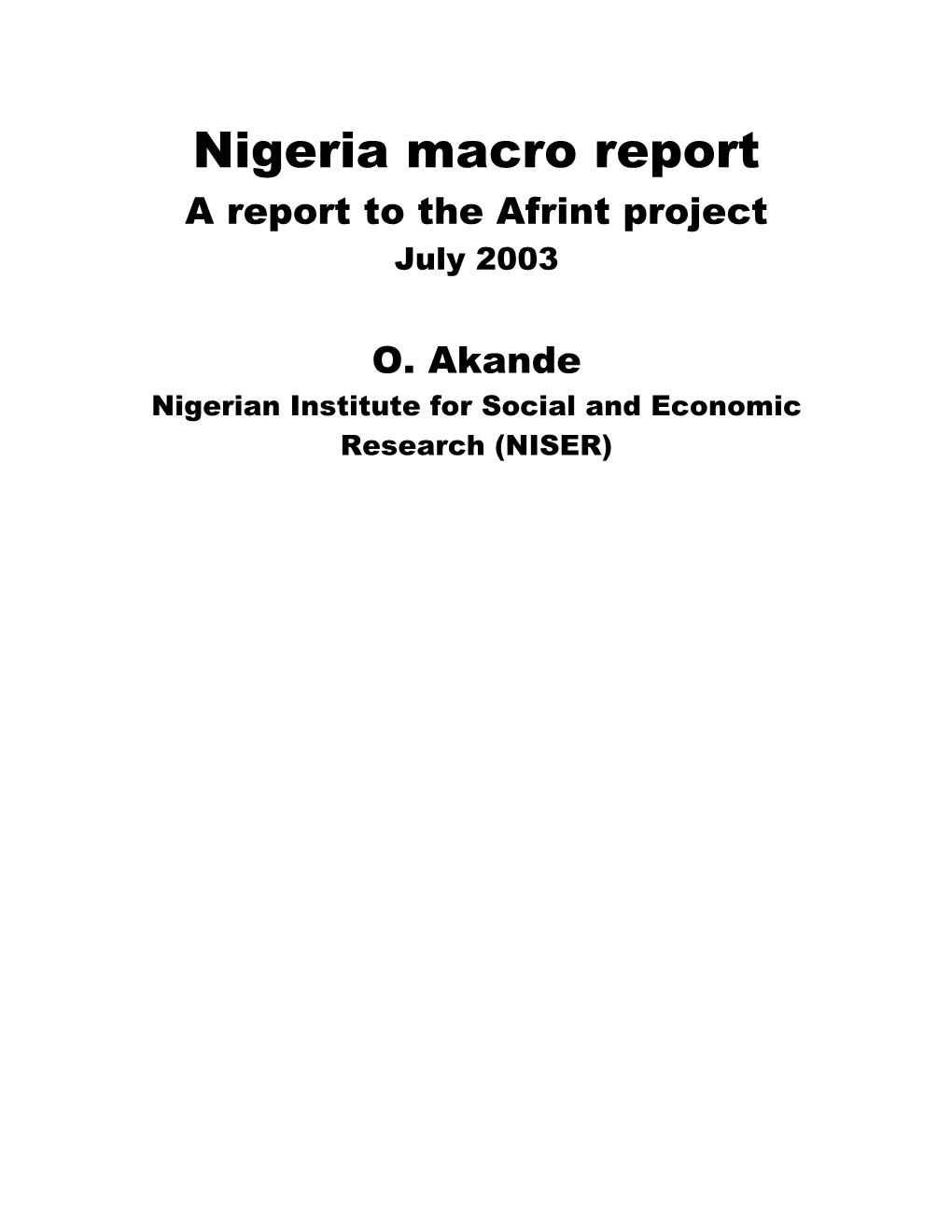 Nigeria macro report

A report to the Afrint project

July 2003

O. Akande

Nigerian Institute for Social and Economic Research (NISER)